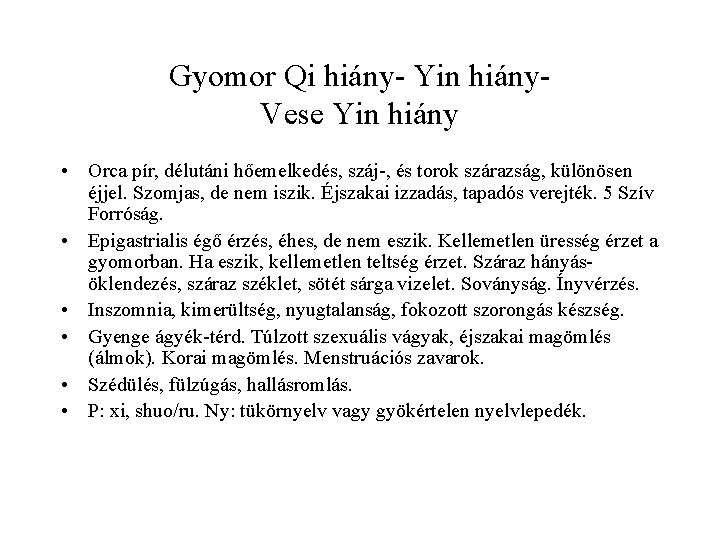 Gyomor Qi hiány- Yin hiány- Vese Yin hiány

• Orca pír, délutáni hőemelkedés, száj-, és torok szárazság, különösen éjjel. Szomjas, de nem iszik. Éjszakai izzadás, tapadós verejték. 5 Szív Forróság.

• Epigastrialis égő érzés, éhes, de nem eszik. Kellemetlen üresség érzet a gyomorban. Ha eszik, kellemetlen teltség érzet. Száraz hányás-öklendezés, száraz széklet, sötét sárga vizelet. Soványság. Ínyvérzés.

• Inszomnia, kimerültség, nyugtalanság, fokozott szorongás készség.

• Gyenge ágyék-térd. Túlzott szexuális vágyak, éjszakai magömlés (álmok). Korai magömlés. Menstruációs zavarok.

• Szédülés, fülzúgás, hallásromlás.

• P: xi, shuo/ru. Ny: tükörnyelv vagy gyökértelen nyelvlepedék.